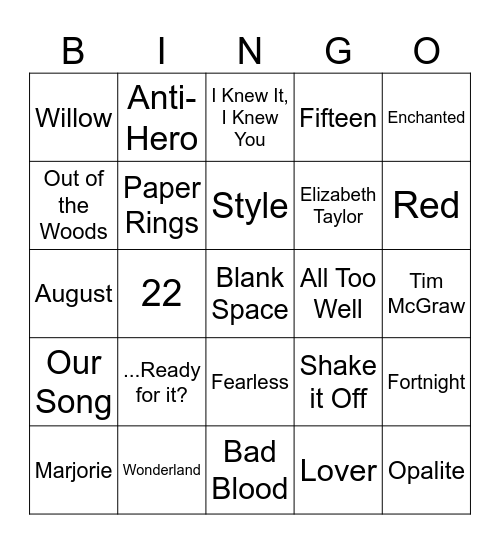 | B | I | N | G | O |
|---|---|---|---|---|
| Willow | Anti-Hero | I Knew It, I Knew You | Fifteen | Enchanted |
| Out of the Woods | Paper Rings | Style | Elizabeth Taylor | Red |
| August | 22 | Blank Space | All Too Well | Tim McGraw |
| Our Song | ...Ready for it? | Fearless | Shake it Off | Fortnight |
| Marjorie | Wonderland | Bad Blood | Lover | Opalite |